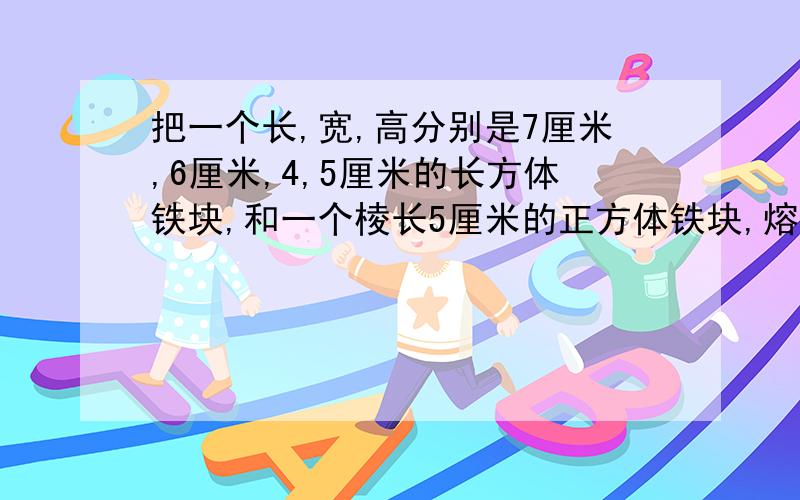 把一个长,宽,高分别是7厘米,6厘米,4,5厘米的长方体铁块,和一个棱长5厘米的正方体铁块,熔